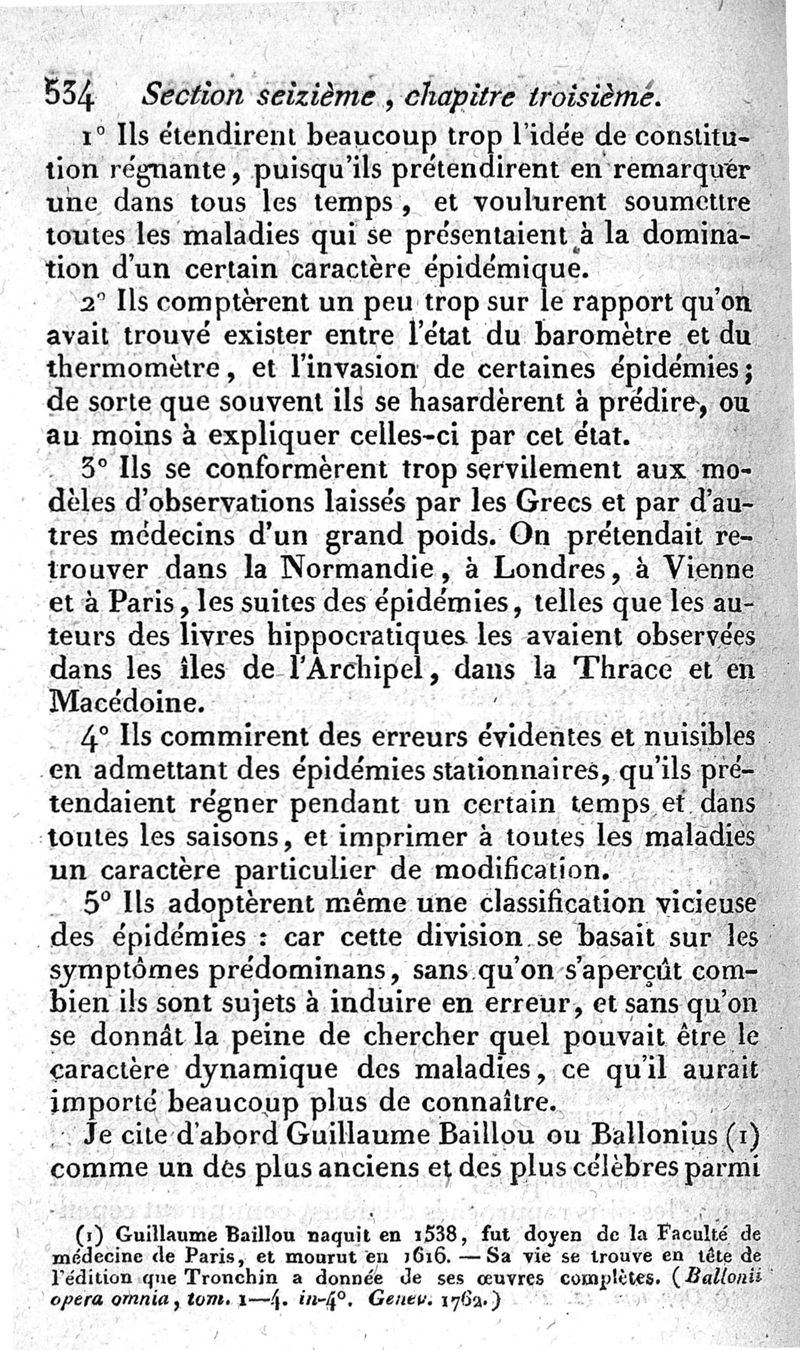 534 Section seizième, chapitre troisième.

1° Ils étendirent beaucoup trop l'idée de constitution régnante, puisqu'ils prétendirent en remarquer une dans tous les temps, et voulurent soumettre toutes les maladies qui se présentaient à la domination d'un certain caractère épidémique.

2° Ils comptèrent un peu trop sur le rapport qu'on avait trouvé exister entre l'état du baromètre et du thermomètre, et l'invasion de certaines épidémies; de sorte que souvent ils se hasardèrent à prédire, ou au moins à expliquer celles-ci par cet état.

3° Ils se conformèrent trop servilement aux modèles d'observations laissés par les Grecs et par d'autres médecins d'un grand poids. On prétendait retrouver dans la Normandie, à Londres, à Vienne et à Paris, les suites des épidémies, telles que les auteurs des livres hippocratiques les avaient observées dans les îles de l'Archipel, dans la Thrace et en Macédoine.

4° Ils commirent des erreurs évidentes et nuisibles en admettant des épidémies stationnaires, qu'ils prétendaient régner pendant un certain temps et dans toutes les saisons, et imprimer à toutes les maladies un caractère particulier de modification.

5° Ils adoptèrent même une classification vicieuse des épidémies : car cette division se basait sur les symptômes prédominans, sans qu'on s'aperçût combien ils sont sujets à induire en erreur, et sans qu'on se donnât la peine de chercher quel pouvait être le caractère dynamique des maladies, ce qu'il aurait importé beaucoup plus de connaître.

Je cite d'abord Guillaume Baillou ou Ballonius (1) comme un des plus anciens et des plus célèbres parmi

(1) Guillaume Baillou naquit en 1538, fut doyen de la Faculté de médecine de Paris, et mourut en 1616. — Sa vie se trouve en tête de l'édition que Tronchin a donnée de ses œuvres complètes. (Ballonii opera omnia, tom. 1—4. in-4°. Genev. 1762.)